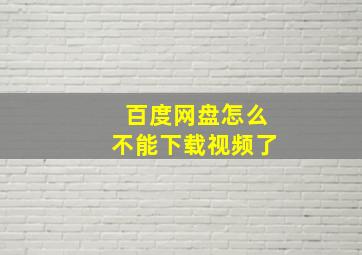 百度网盘怎么
不能下载视频了